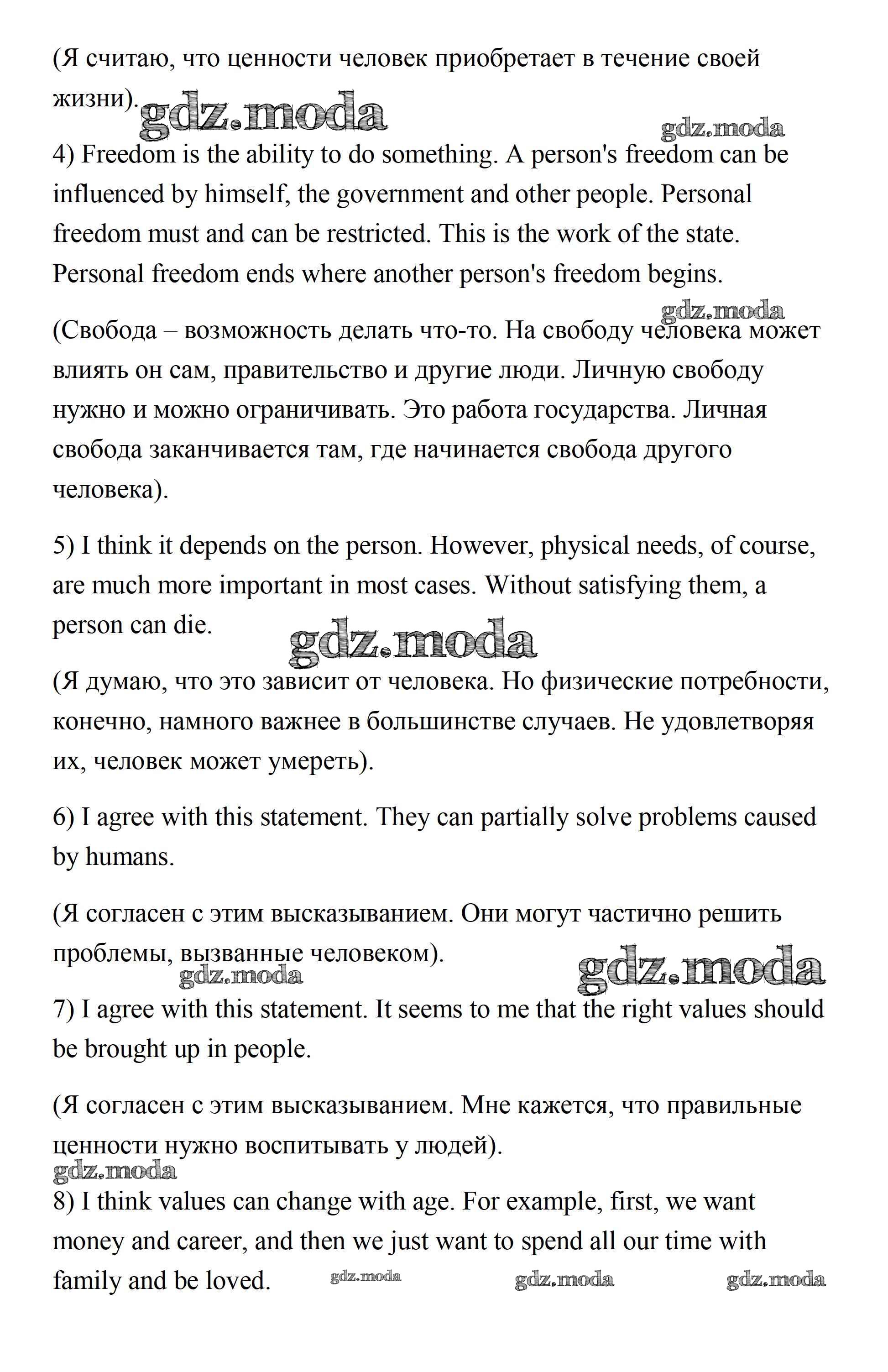 (Я считаю, что ценности человек приобретает в течение своей жизни).

gdz.moda

gdz.moda

4) Freedom is the ability to do something. A person's freedom can be influenced by himself, the government and other people. Personal freedom must and can be restricted. This is the work of the state. Personal freedom ends where another person's freedom begins.

gdz.moda

(Свобода – возможность делать что-то. На свободу человека может влиять он сам, правительство и другие люди. Личную свободу нужно и можно ограничивать. Это работа государства. Личная свобода заканчивается там, где начинается свобода другого человека).

5) I think it depends on the person. However, physical needs, of course, are much more important in most cases. Without satisfying them, a person can die.

gdz.moda

(Я думаю, что это зависит от человека. Но физические потребности, конечно, намного важнее в большинстве случаев. Не удовлетворяя их, человек может умереть).

6) I agree with this statement. They can partially solve problems caused by humans.

(Я согласен с этим высказыванием. Они могут частично решить проблемы, вызванные человеком).

gdz.moda

gdz.moda

7) I agree with this statement. It seems to me that the right values should be brought up in people.

(Я согласен с этим высказыванием. Мне кажется, что правильные ценности нужно воспитывать у людей).

gdz.moda

8) I think values can change with age. For example, first, we want money and career, and then we just want to spend all our time with family and be loved.

gdz.moda gdz.moda gdz.moda